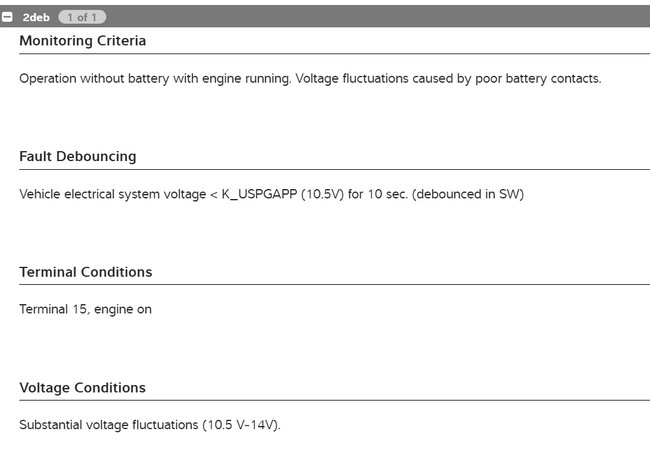 2deb 1 of 1

Monitoring Criteria

Operation without battery with engine running. Voltage fluctuations caused by poor battery contacts.

Fault Debouncing

Vehicle electrical system voltage < K_USPGAPP (10.5V) for 10 sec. (debounced in SW)

Terminal Conditions

Terminal 15, engine on

Voltage Conditions

Substantial voltage fluctuations (10.5 V-14V).